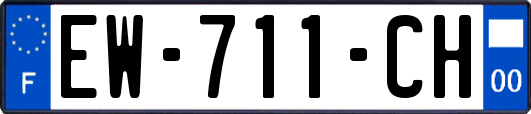 F
EW-711-CH
00